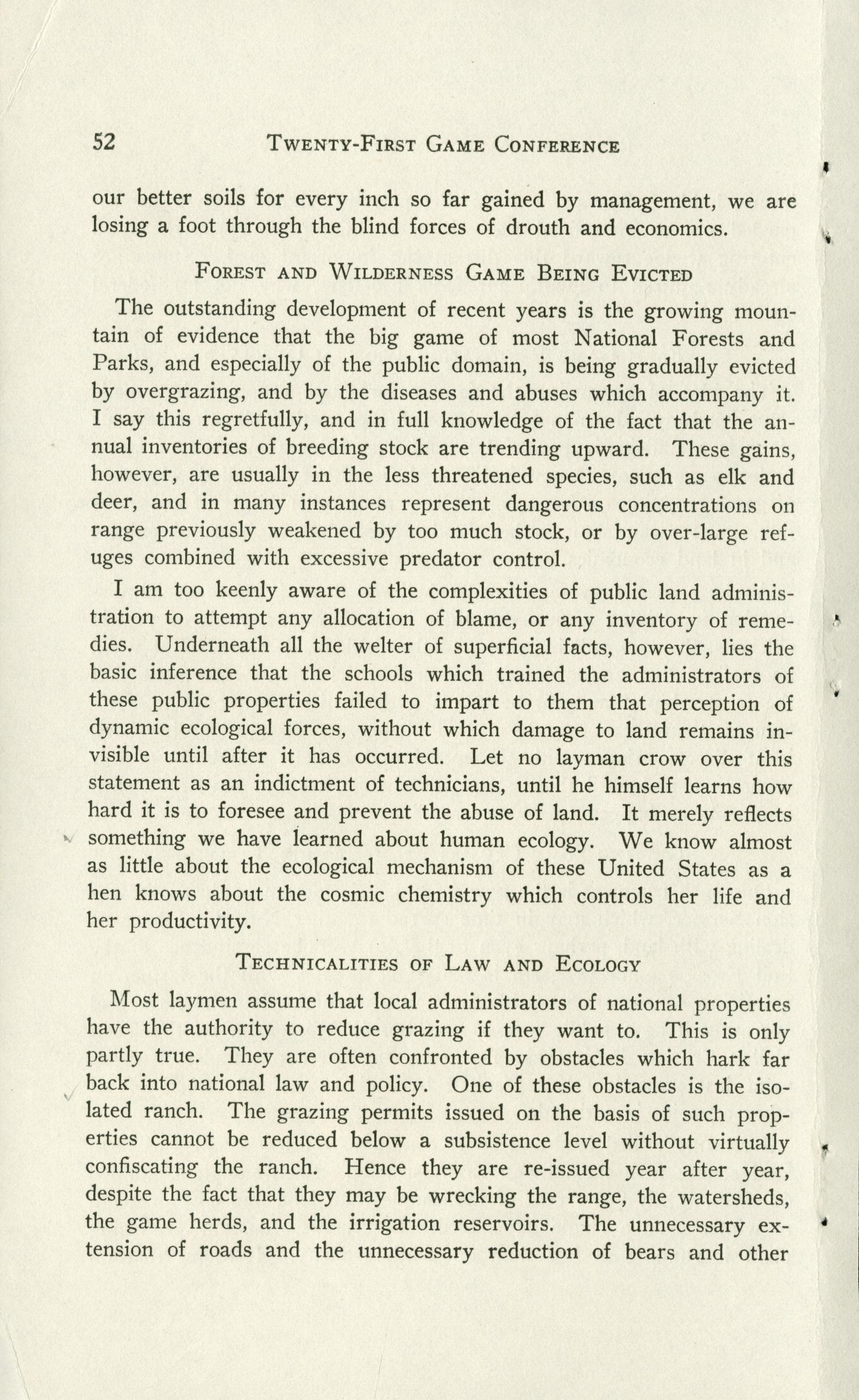 52 TWENTY-FIRST GAME CONFERENCE

our better soils for every inch so far gained by management, we are losing a foot through the blind forces of drouth and economics.

FOREST AND WILDERNESS GAME BEING EVICTED

The outstanding development of recent years is the growing mountain of evidence that the big game of most National Forests and Parks, and especially of the public domain, is being gradually evicted by overgrazing, and by the diseases and abuses which accompany it. I say this regretfully, and in full knowledge of the fact that the annual inventories of breeding stock are trending upward. These gains, however, are usually in the less threatened species, such as elk and deer, and in many instances represent dangerous concentrations on range previously weakened by too much stock, or by over-large refuges combined with excessive predator control.

I am too keenly aware of the complexities of public land administration to attempt any allocation of blame, or any inventory of remedies. Underneath all the welter of superficial facts, however, lies the basic inference that the schools which trained the administrators of these public properties failed to impart to them that perception of dynamic ecological forces, without which damage to land remains invisible until after it has occurred. Let no layman crow over this statement as an indictment of technicians, until he himself learns how hard it is to foresee and prevent the abuse of land. It merely reflects something we have learned about human ecology. We know almost as little about the ecological mechanism of these United States as a hen knows about the cosmic chemistry which controls her life and her productivity.

TECHNICALITIES OF LAW AND ECOLOGY

Most laymen assume that local administrators of national properties have the authority to reduce grazing if they want to. This is only partly true. They are often confronted by obstacles which hark far back into national law and policy. One of these obstacles is the isolated ranch. The grazing permits issued on the basis of such properties cannot be reduced below a subsistence level without virtually confiscating the ranch. Hence they are re-issued year after year, despite the fact that they may be wrecking the range, the watersheds, the game herds, and the irrigation reservoirs. The unnecessary extension of roads and the unnecessary reduction of bears and other